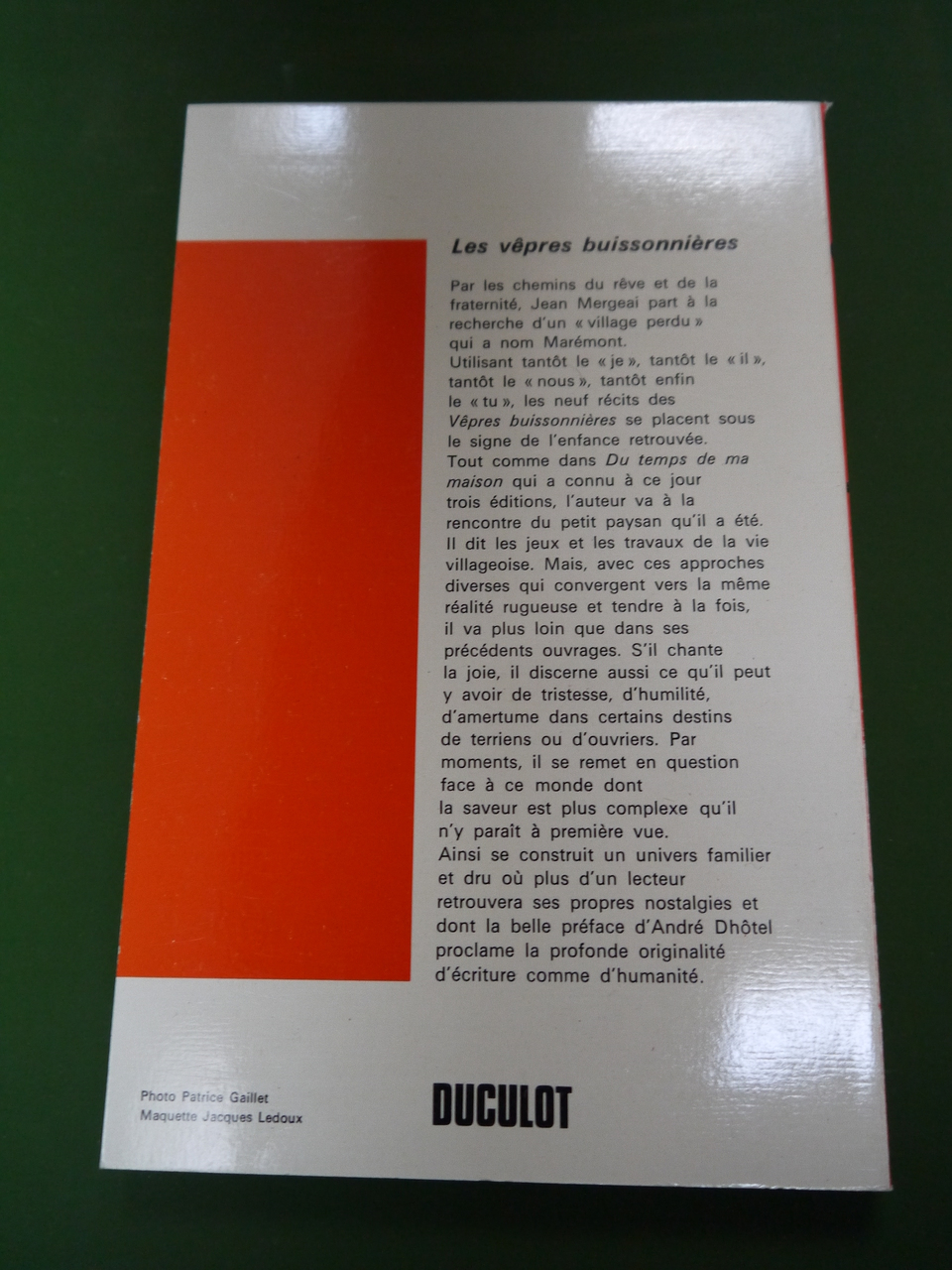 Les vêpres buissonnières

Par les chemins du rêve et de la fraternité, Jean Mergeai part à la recherche d'un « village perdu » qui a nom Marémont. Utilisant tantôt le « je », tantôt le « il », tantôt le « nous », tantôt enfin le « tu », les neuf récits des Vêpres buissonnières se placent sous le signe de l'enfance retrouvée. Tout comme dans Du temps de ma maison qui a connu à ce jour trois éditions, l'auteur va à la rencontre du petit paysan qu'il a été. Il dit les jeux et les travaux de la vie villageoise. Mais, avec ces approches diverses qui convergent vers la même réalité rugueuse et tendre à la fois, il va plus loin que dans ses précédents ouvrages. S'il chante la joie, il discerne aussi ce qu'il peut y avoir de tristesse, d'humilité, d'amertume dans certains destins de terriens ou d'ouvriers. Par moments, il se remet en question face à ce monde dont la saveur est plus complexe qu'il n'y paraît à première vue. Ainsi se construit un univers familier et dru où plus d'un lecteur retrouvera ses propres nostalgies et dont la belle préface d'André Dhôtel proclame la profonde originalité d'écriture comme d'humanité.

Photo Patrice Gaillet
Maquette Jacques Ledoux

DUCULOT